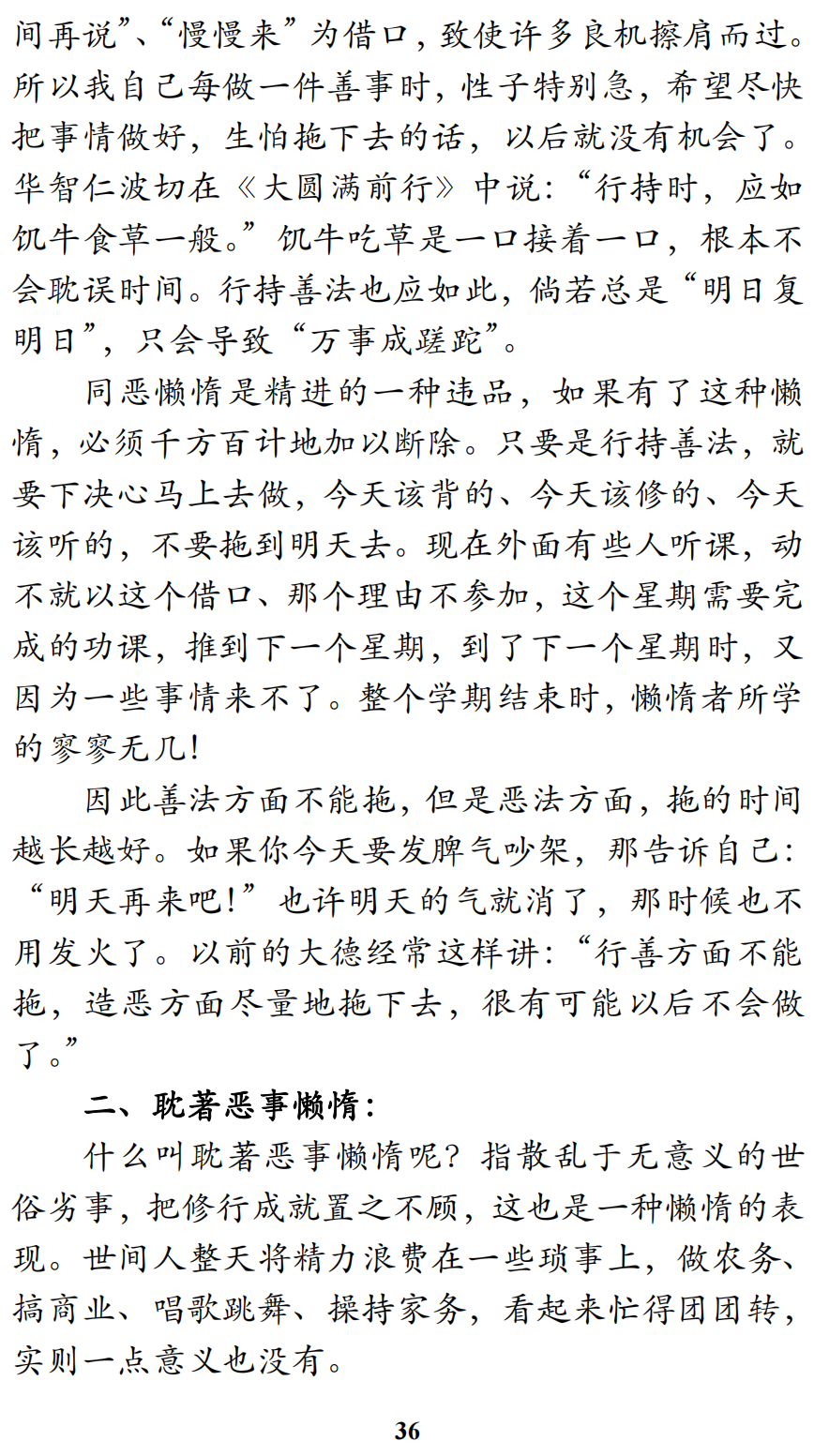 间再说”、“慢慢来”为借口，致使许多良机擦肩而过。所以我自己每做一件善事时，性子特别急，希望尽快把事情做好，生怕拖下去的话，以后就没有机会了。华智仁波切在《大圆满前行》中说：“行持时，应如饥牛食草一般。”饥牛吃草是一口接着一口，根本不会耽误时间。行持善法也应如此，倘若总是“明日复明日”，只会导致“万事成蹉跎”。

同恶懒惰是精进的一种违品，如果有了这种懒惰，必须千方百计地加以断除。只要是行持善法，就要下决心马上去做，今天该背的、今天该修的、今天该听的，不要拖到明天去。现在外面有些人听课，动不就以这个借口、那个理由不参加，这个星期需要完成的功课，推到下一个星期，到了下一个星期时，又因为一些事情来不了。整个学期结束时，懒惰者所学的寥寥无几！

因此善法方面不能拖，但是恶法方面，拖的时间越长越好。如果你今天要发脾气吵架，那告诉自己：“明天再来吧！”也许明天的气就消了，那时候也不用发火了。以前的大德经常这样讲：“行善方面不能拖，造恶方面尽量地拖下去，很有可能以后不会做了。”

二、耽著恶事懒惰：

什么叫耽著恶事懒惰呢？指散乱于无意义的世俗劣事，把修行成就置之不顾，这也是一种懒惰的表现。世间人整天将精力浪费在一些琐事上，做农务、搞商业、唱歌跳舞、操持家务，看起来忙得团团转，实则一点意义也没有。

36